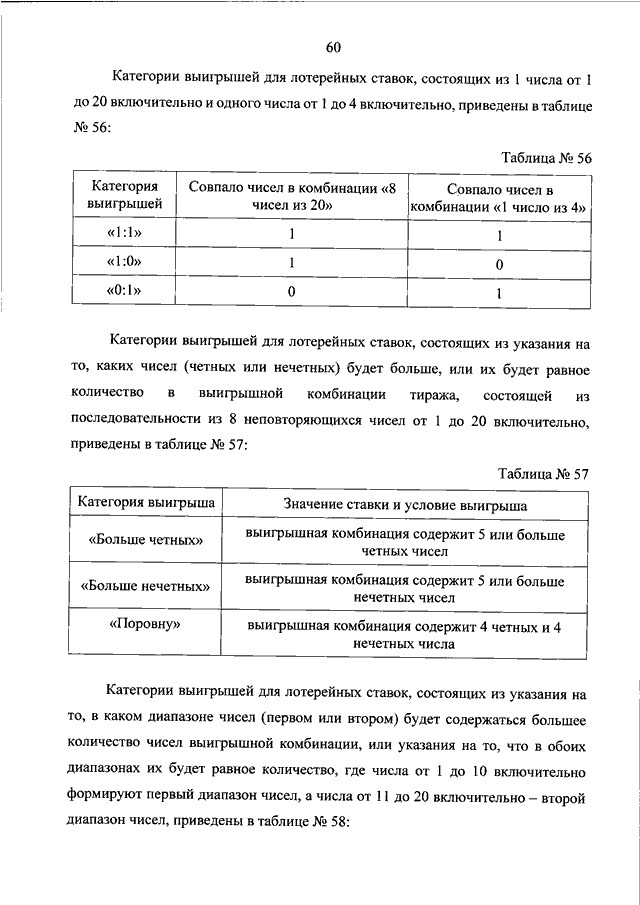 60

Категории выигрышей для лотерейных ставок, состоящих из 1 числа от 1 до 20 включительно и одного числа от 1 до 4 включительно, приведены в таблице № 56:

Таблица № 56

| Категория выигрышей | Совпало чисел в комбинации «8 чисел из 20» | Совпало чисел в комбинации «1 число из 4» |
|---|---|---|
| «1:1» | 1 | 1 |
| «1:0» | 1 | 0 |
| «0:1» | 0 | 1 |

Категории выигрышей для лотерейных ставок, состоящих из указания на то, каких чисел (четных или нечетных) будет больше, или их будет равное количество в выигрышной комбинации тиража, состоящей из последовательности из 8 неповторяющихся чисел от 1 до 20 включительно, приведены в таблице № 57:

Таблица № 57

| Категория выигрыша | Значение ставки и условие выигрыша |
|---|---|
| «Больше четных» | выигрышная комбинация содержит 5 или больше четных чисел |
| «Больше нечетных» | выигрышная комбинация содержит 5 или больше нечетных чисел |
| «Поровну» | выигрышная комбинация содержит 4 четных и 4 нечетных числа |

Категории выигрышей для лотерейных ставок, состоящих из указания на то, в каком диапазоне чисел (первом или втором) будет содержаться большее количество чисел выигрышной комбинации, или указания на то, что в обоих диапазонах их будет равное количество, где числа от 1 до 10 включительно формируют первый диапазон чисел, а числа от 11 до 20 включительно – второй диапазон чисел, приведены в таблице № 58: